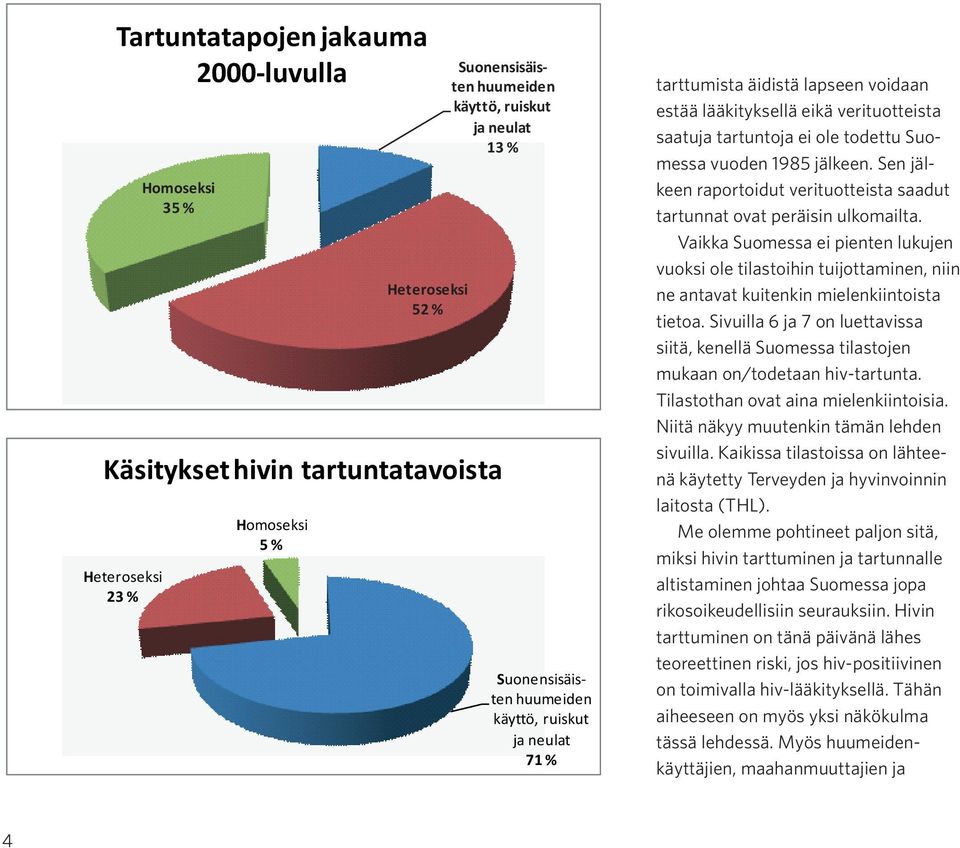 Tartuntatapojen jakauma 2000-luvulla

Suonensisäisten huumeiden käyttö, ruiskut ja neulat 13 %

Homoseksi 35 %

Heteroseksi 52 %

Käsitykset hivin tartuntatavoista

Homoseksi 5 %

Heteroseksi 23 %

Suonensisäisten huumeiden käyttö, ruiskut ja neulat 71 %

tarttumista äidistä lapseen voidaan estää lääkityksellä eikä verituotteista saatuja tartuntoja ei ole todettu Suomessa vuoden 1985 jälkeen. Sen jälkeen raportoidut verituotteista saadut tartunnat ovat peräisin ulkomailta.

Vaikka Suomessa ei pienten lukujen vuoksi ole tilastoihin tuijottaminen, niin ne antavat kuitenkin mielenkiintoista tietoa. Sivuilla 6 ja 7 on luettavissa siitä, kenellä Suomessa tilastojen mukaan on/todetaan hiv-tartunta. Tilastothan ovat aina mielenkiintoisia. Niitä näkyy muutenkin tämän lehden sivuilla. Kaikissa tilastoissa on lähteenä käytetty Terveyden ja hyvinvoinnin laitosta (THL).

Me olemme pohtineet paljon sitä, miksi hivin tarttuminen ja tartunnalle altistaminen johtaa Suomessa jopa rikosoikeudellisiin seurauksiin. Hivin tarttuminen on tänä päivänä lähes teoreettinen riski, jos hiv-positiivinen on toimivalla hiv-lääkityksellä. Tähän aiheeseen on myös yksi näkökulma tässä lehdessä. Myös huumeidenkäyttäjien, maahanmuuttajien ja

4